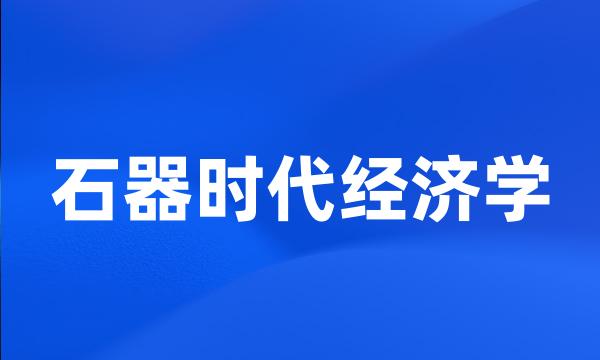 石器时代经济学